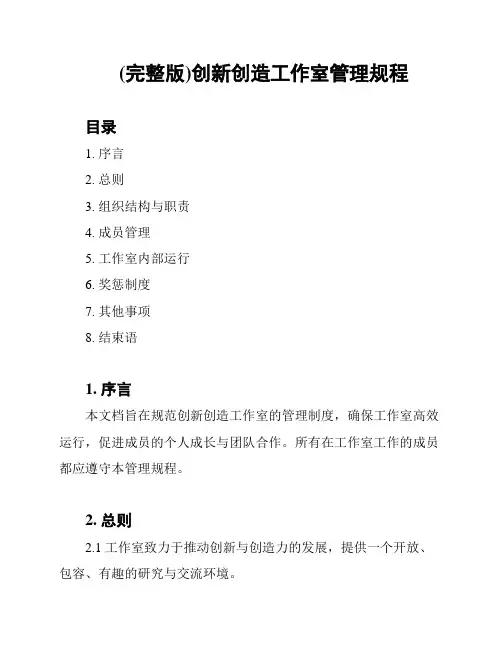 (完整版)创新创造工作室管理规程

目录

1. 序言

2. 总则

3. 组织结构与职责

4. 成员管理

5. 工作室内部运行

6. 奖惩制度

7. 其他事项

8. 结束语

1. 序言

本文档旨在规范创新创造工作室的管理制度，确保工作室高效运行，促进成员的个人成长与团队合作。所有在工作室工作的成员都应遵守本管理规程。

2. 总则

2.1 工作室致力于推动创新与创造力的发展，提供一个开放、包容、有趣的研究与交流环境。